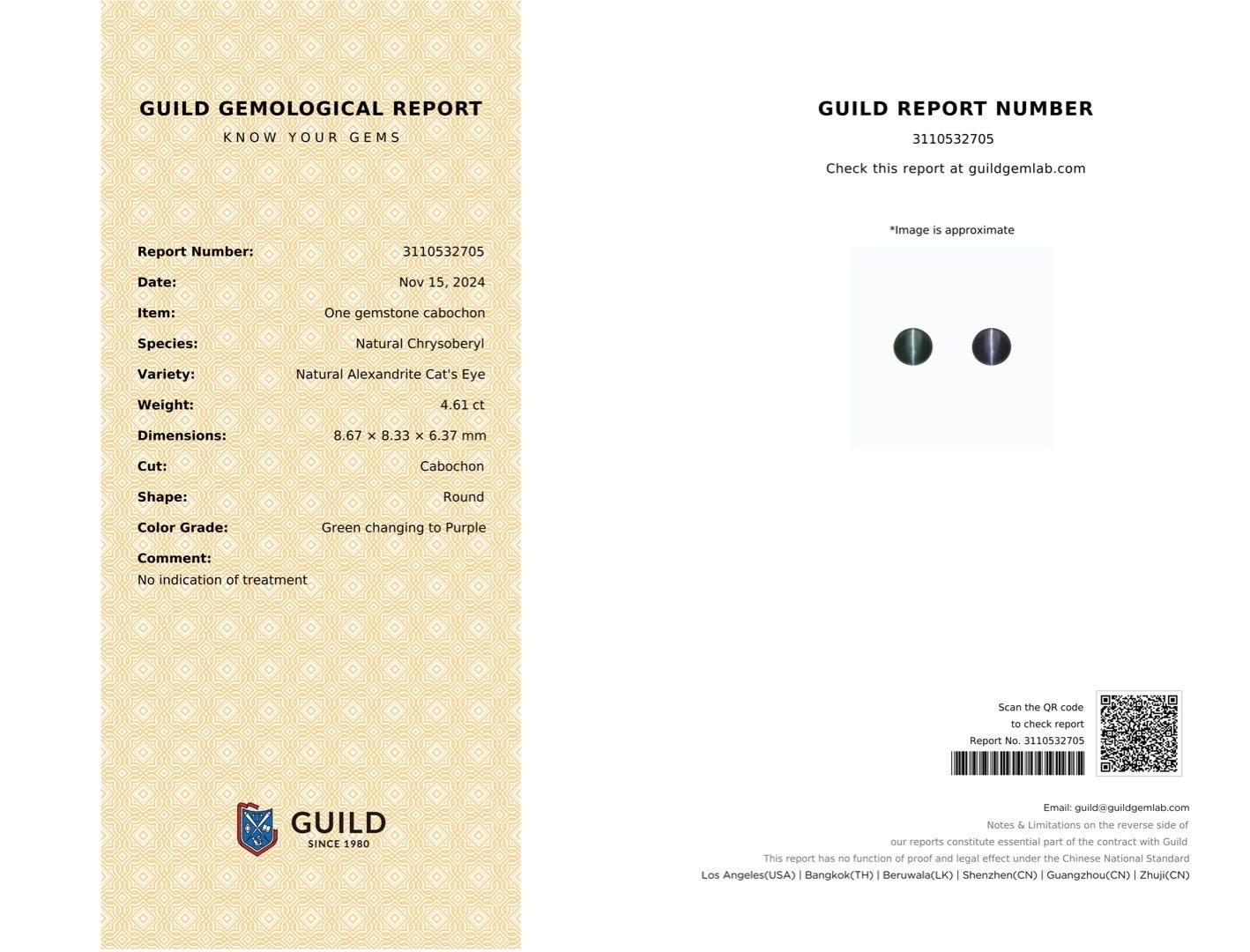 GUILD GEMOLOGICAL REPORT
KNOW YOUR GEMS

Report Number: 3110532705
Date: Nov 15, 2024
Item: One gemstone cabochon
Species: Natural Chrysoberyl
Variety: Natural Alexandrite Cat's Eye
Weight: 4.61 ct
Dimensions: 8.67 × 8.33 × 6.37 mm
Cut: Cabochon
Shape: Round
Color Grade: Green changing to Purple
Comment:
No indication of treatment

GUILD
SINCE 1980

GUILD REPORT NUMBER
3110532705
Check this report at guildgemlab.com

*Image is approximate

Scan the QR code
to check report
Report No. 3110532705

Email: guild@guildgemlab.com
Notes & Limitations on the reverse side of
our reports constitute essential part of the contract with Guild
This report has no function of proof and legal effect under the Chinese National Standard
Los Angeles(USA) | Bangkok(TH) | Beruwala(LK) | Shenzhen(CN) | Guangzhou(CN) | Zhuji(CN)